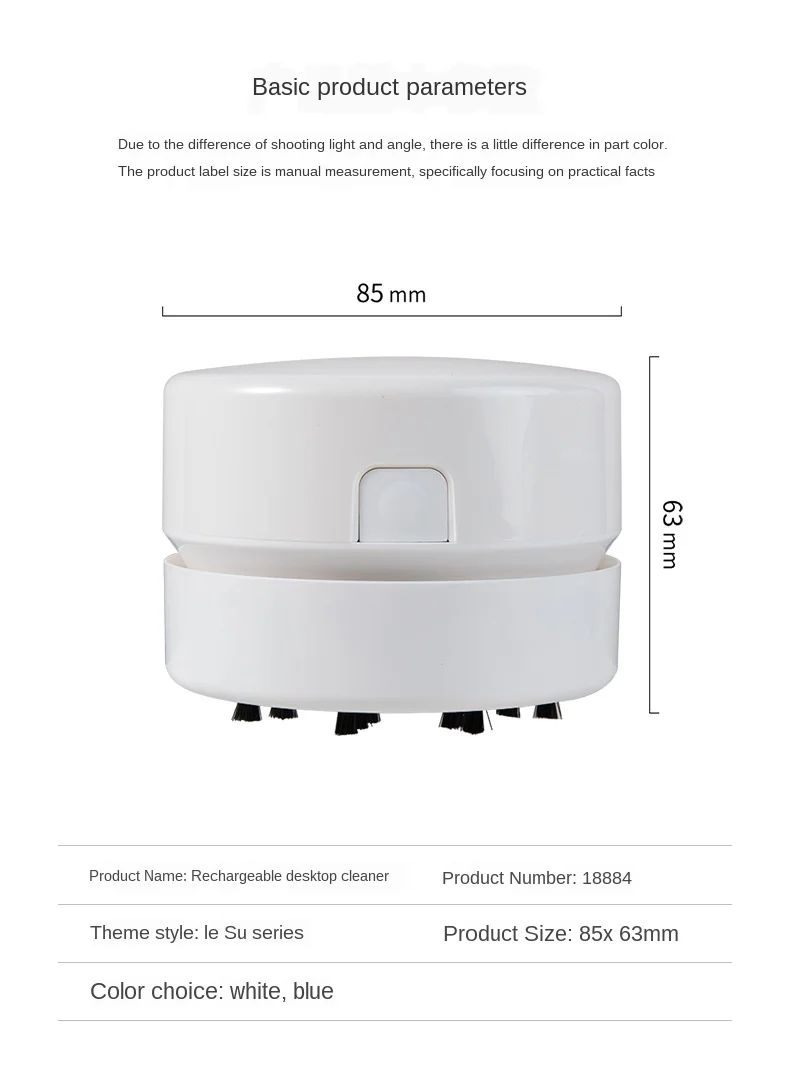 Basic product parameters

Due to the difference of shooting light and angle, there is a little difference in part color.
The product label size is manual measurement, specifically focusing on practical facts

85 mm

63 mm

| Product Name: Rechargeable desktop cleaner | Product Number: 18884 |
|---|---|
| Theme style: le Su series | Product Size: 85x 63mm |
| Color choice: white, blue | |